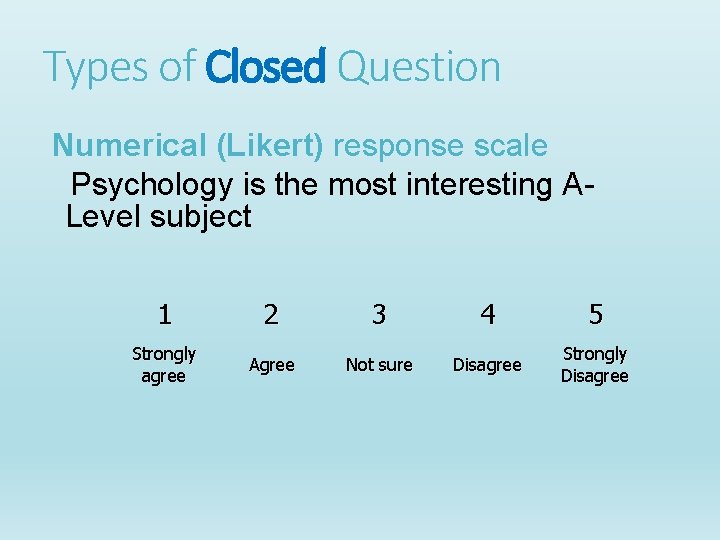 Types of Closed Question

Numerical (Likert) response scale

Psychology is the most interesting A-Level subject

| 1 | 2 | 3 | 4 | 5 |
|---|---|---|---|---|
| Strongly agree | Agree | Not sure | Disagree | Strongly Disagree |